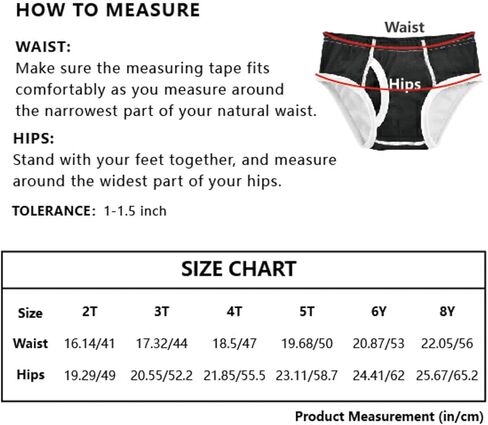 HOW TO MEASURE

WAIST:
Make sure the measuring tape fits comfortably as you measure around the narrowest part of your natural waist.

HIPS:
Stand with your feet together, and measure around the widest part of your hips.

TOLERANCE: 1-1.5 inch

Waist

Hips

SIZE CHART

| Size | 2T | 3T | 4T | 5T | 6Y | 8Y |
|---|---|---|---|---|---|---|
| Waist | 16.14/41 | 17.32/44 | 18.5/47 | 19.68/50 | 20.87/53 | 22.05/56 |
| Hips | 19.29/49 | 20.55/52.2 | 21.85/55.5 | 23.11/58.7 | 24.41/62 | 25.67/65.2 |

Product Measurement (in/cm)